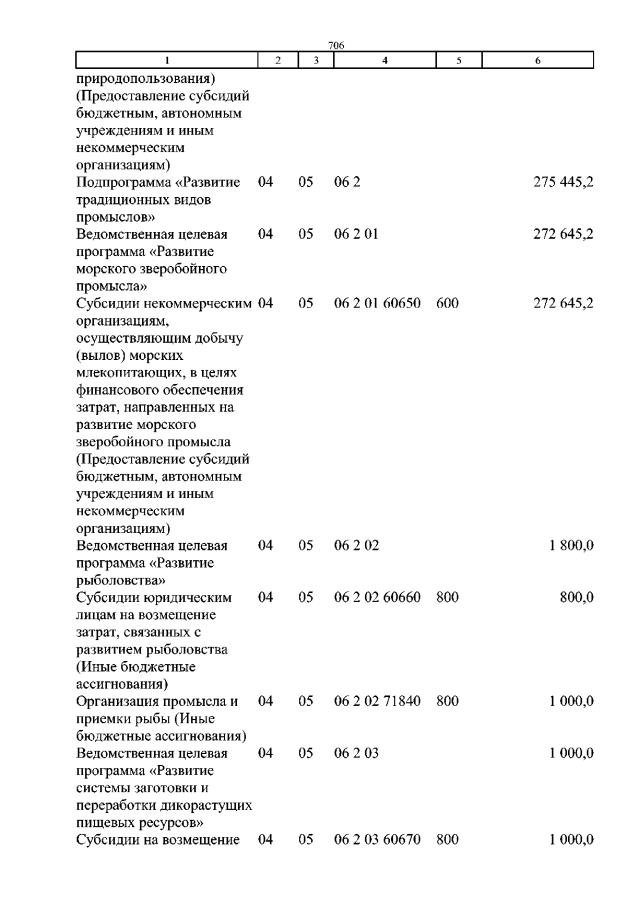 706

| 1 | 2 | 3 | 4 | 5 | 6 |
|---|---|---|---|---|---|
| природопользования) (Предоставление субсидий бюджетным, автономным учреждениям и иным некоммерческим организациям) | | | | | |
| Подпрограмма «Развитие традиционных видов промыслов» | 04 | 05 | 06 2 | | 275 445,2 |
| Ведомственная целевая программа «Развитие морского зверобойного промысла» | 04 | 05 | 06 2 01 | | 272 645,2 |
| Субсидии некоммерческим организациям, осуществляющим добычу (вылов) морских млекопитающих, в целях финансового обеспечения затрат, направленных на развитие морского зверобойного промысла (Предоставление субсидий бюджетным, автономным учреждениям и иным некоммерческим организациям) | 04 | 05 | 06 2 01 60650 | 600 | 272 645,2 |
| Ведомственная целевая программа «Развитие рыболовства» | 04 | 05 | 06 2 02 | | 1 800,0 |
| Субсидии юридическим лицам на возмещение затрат, связанных с развитием рыболовства (Иные бюджетные ассигнования) | 04 | 05 | 06 2 02 60660 | 800 | 800,0 |
| Организация промысла и приемки рыбы (Иные бюджетные ассигнования) | 04 | 05 | 06 2 02 71840 | 800 | 1 000,0 |
| Ведомственная целевая программа «Развитие системы заготовки и переработки дикорастущих пищевых ресурсов» | 04 | 05 | 06 2 03 | | 1 000,0 |
| Субсидии на возмещение | 04 | 05 | 06 2 03 60670 | 800 | 1 000,0 |